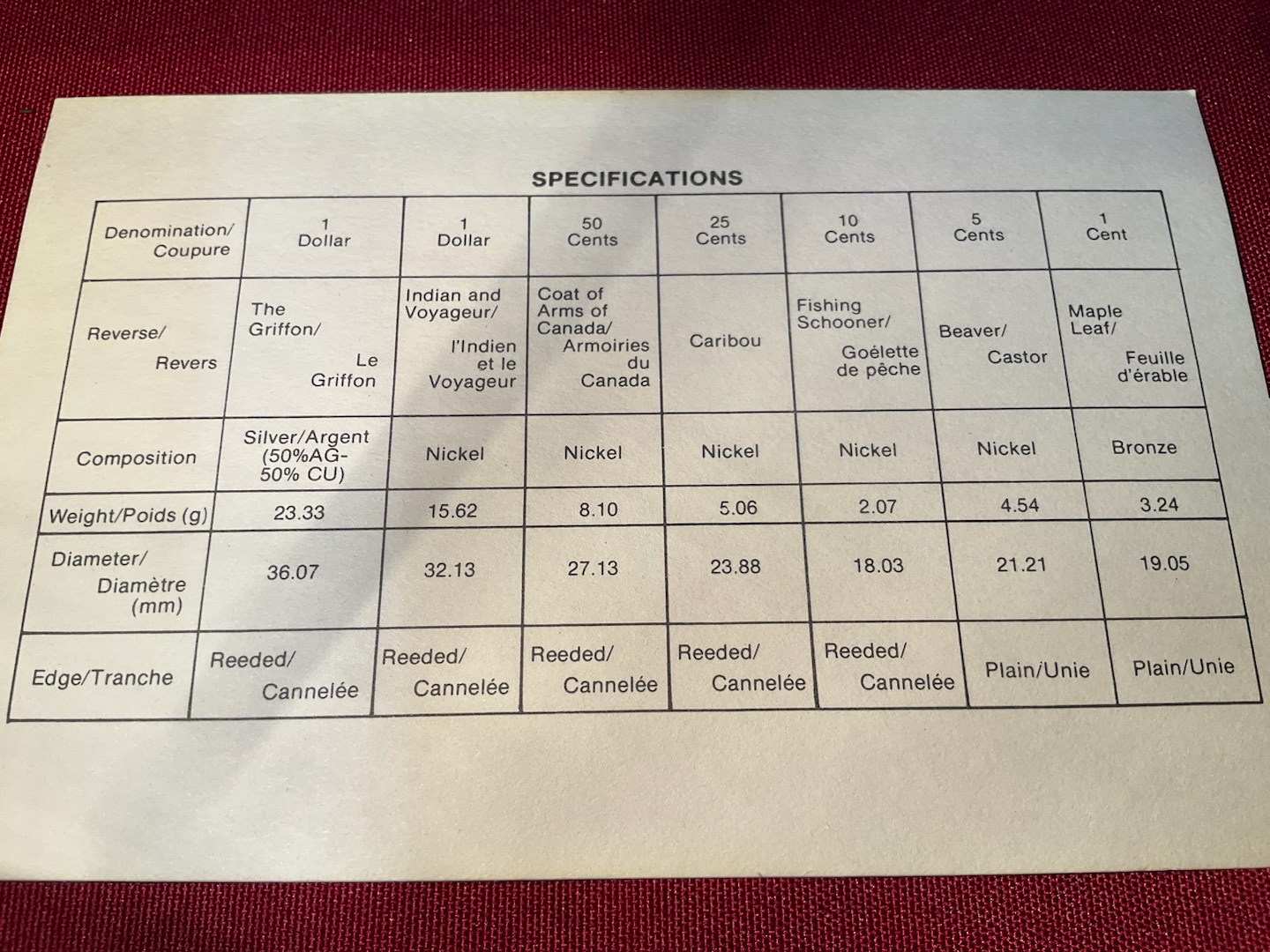 SPECIFICATIONS

| Denomination/ Coupure | 1 Dollar | 1 Dollar | 50 Cents | 25 Cents | 10 Cents | 5 Cents | 1 Cent |
|---|---|---|---|---|---|---|---|
| Reverse/ Revers | The Griffon/ Le Griffon | Indian and Voyageur/ l'Indien et le Voyageur | Coat of Arms of Canada/ Armoiries du Canada | Caribou | Fishing Schooner/ Goélette de pêche | Beaver/ Castor | Maple Leaf/ Feuille d'érable |
| Composition | Silver/Argent (50%AG-50% CU) | Nickel | Nickel | Nickel | Nickel | Nickel | Bronze |
| Weight/Poids (g) | 23.33 | 15.62 | 8.10 | 5.06 | 2.07 | 4.54 | 3.24 |
| Diameter/ Diamètre (mm) | 36.07 | 32.13 | 27.13 | 23.88 | 18.03 | 21.21 | 19.05 |
| Edge/Tranche | Reeded/ Cannelée | Reeded/ Cannelée | Reeded/ Cannelée | Reeded/ Cannelée | Reeded/ Cannelée | Plain/Unie | Plain/Unie |